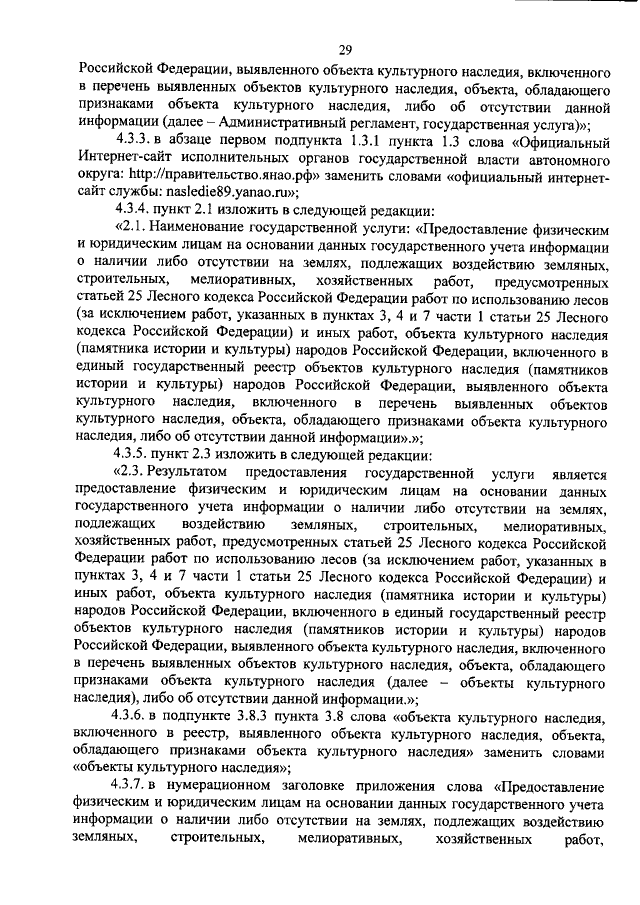 29

Российской Федерации, выявленного объекта культурного наследия, включенного в перечень выявленных объектов культурного наследия, объекта, обладающего признаками объекта культурного наследия, либо об отсутствии данной информации (далее – Административный регламент, государственная услуга)»;

4.3.3. в абзаце первом подпункта 1.3.1 пункта 1.3 слова «Официальный Интернет-сайт исполнительных органов государственной власти автономного округа: http://правительство.янао.рф» заменить словами «официальный интернет-сайт службы: nasledie89.yanao.ru»;

4.3.4. пункт 2.1 изложить в следующей редакции:

«2.1. Наименование государственной услуги: «Предоставление физическим и юридическим лицам на основании данных государственного учета информации о наличии либо отсутствии на землях, подлежащих воздействию земляных, строительных, мелиоративных, хозяйственных работ, предусмотренных статьей 25 Лесного кодекса Российской Федерации работ по использованию лесов (за исключением работ, указанных в пунктах 3, 4 и 7 части 1 статьи 25 Лесного кодекса Российской Федерации) и иных работ, объекта культурного наследия (памятника истории и культуры) народов Российской Федерации, включенного в единый государственный реестр объектов культурного наследия (памятников истории и культуры) народов Российской Федерации, выявленного объекта культурного наследия, включенного в перечень выявленных объектов культурного наследия, объекта, обладающего признаками объекта культурного наследия, либо об отсутствии данной информации».»;

4.3.5. пункт 2.3 изложить в следующей редакции:

«2.3. Результатом предоставления государственной услуги является предоставление физическим и юридическим лицам на основании данных государственного учета информации о наличии либо отсутствии на землях, подлежащих воздействию земляных, строительных, мелиоративных, хозяйственных работ, предусмотренных статьей 25 Лесного кодекса Российской Федерации работ по использованию лесов (за исключением работ, указанных в пунктах 3, 4 и 7 части 1 статьи 25 Лесного кодекса Российской Федерации) и иных работ, объекта культурного наследия (памятника истории и культуры) народов Российской Федерации, включенного в единый государственный реестр объектов культурного наследия (памятников истории и культуры) народов Российской Федерации, выявленного объекта культурного наследия, включенного в перечень выявленных объектов культурного наследия, объекта, обладающего признаками объекта культурного наследия (далее – объекты культурного наследия), либо об отсутствии данной информации.»;

4.3.6. в подпункте 3.8.3 пункта 3.8 слова «объекта культурного наследия, включенного в реестр, выявленного объекта культурного наследия, объекта, обладающего признаками объекта культурного наследия» заменить словами «объекты культурного наследия»;

4.3.7. в нумерационном заголовке приложения слова «Предоставление физическим и юридическим лицам на основании данных государственного учета информации о наличии либо отсутствии на землях, подлежащих воздействию земляных, строительных, мелиоративных, хозяйственных работ,